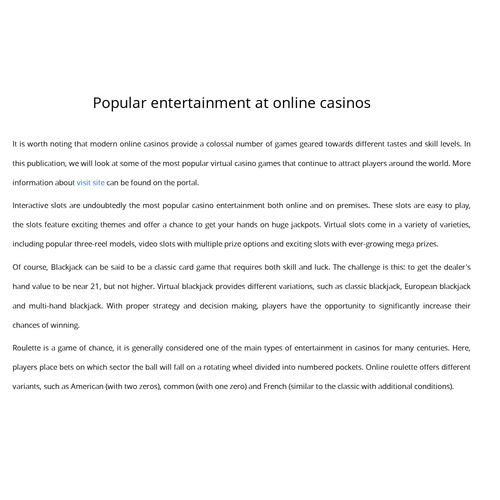 Popular entertainment at online casinos

It is worth noting that modern online casinos provide a colossal number of games geared towards different tastes and skill levels. In this publication, we will look at some of the most popular virtual casino games that continue to attract players around the world. More information about visit site can be found on the portal.

Interactive slots are undoubtedly the most popular casino entertainment both online and on premises. These slots are easy to play, the slots feature exciting themes and offer a chance to get your hands on huge jackpots. Virtual slots come in a variety of varieties, including popular three-reel models, video slots with multiple prize options and exciting slots with ever-growing mega prizes.

Of course, Blackjack can be said to be a classic card game that requires both skill and luck. The challenge is this: to get the dealer's hand value to be near 21, but not higher. Virtual blackjack provides different variations, such as classic blackjack, European blackjack and multi-hand blackjack. With proper strategy and decision making, players have the opportunity to significantly increase their chances of winning.

Roulette is a game of chance, it is generally considered one of the main types of entertainment in casinos for many centuries. Here, players place bets on which sector the ball will fall on a rotating wheel divided into numbered pockets. Online roulette offers different variants, such as American (with two zeros), common (with one zero) and French (similar to the classic with additional conditions).